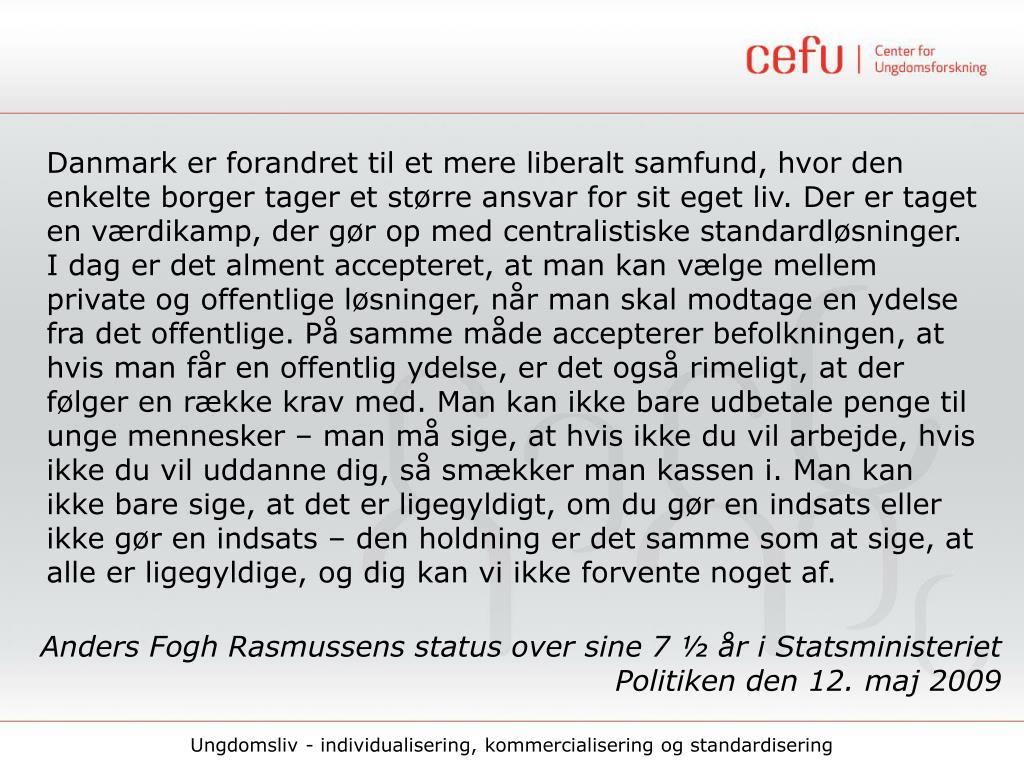 cefu | Center for Ungdomsforskning

Danmark er forandret til et mere liberalt samfund, hvor den enkelte borger tager et større ansvar for sit eget liv. Der er taget en værdikamp, der gør op med centralistiske standardløsninger. I dag er det alment accepteret, at man kan vælge mellem private og offentlige løsninger, når man skal modtage en ydelse fra det offentlige. På samme måde accepterer befolkningen, at hvis man får en offentlig ydelse, er det også rimeligt, at der følger en række krav med. Man kan ikke bare udbetale penge til unge mennesker – man må sige, at hvis ikke du vil arbejde, hvis ikke du vil uddanne dig, så smækker man kassen i. Man kan ikke bare sige, at det er ligegyldigt, om du gør en indsats eller ikke gør en indsats – den holdning er det samme som at sige, at alle er ligegyldige, og dig kan vi ikke forvente noget af.

Anders Fogh Rasmussens status over sine 7 ½ år i Statsministeriet
Politiken den 12. maj 2009

Ungdomsliv - individualisering, kommercialisering og standardisering